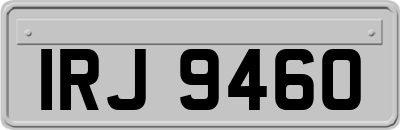 IRJ 9460